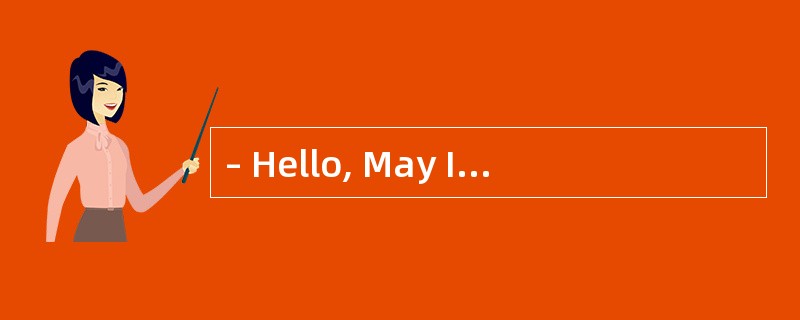 – Hello, May I…